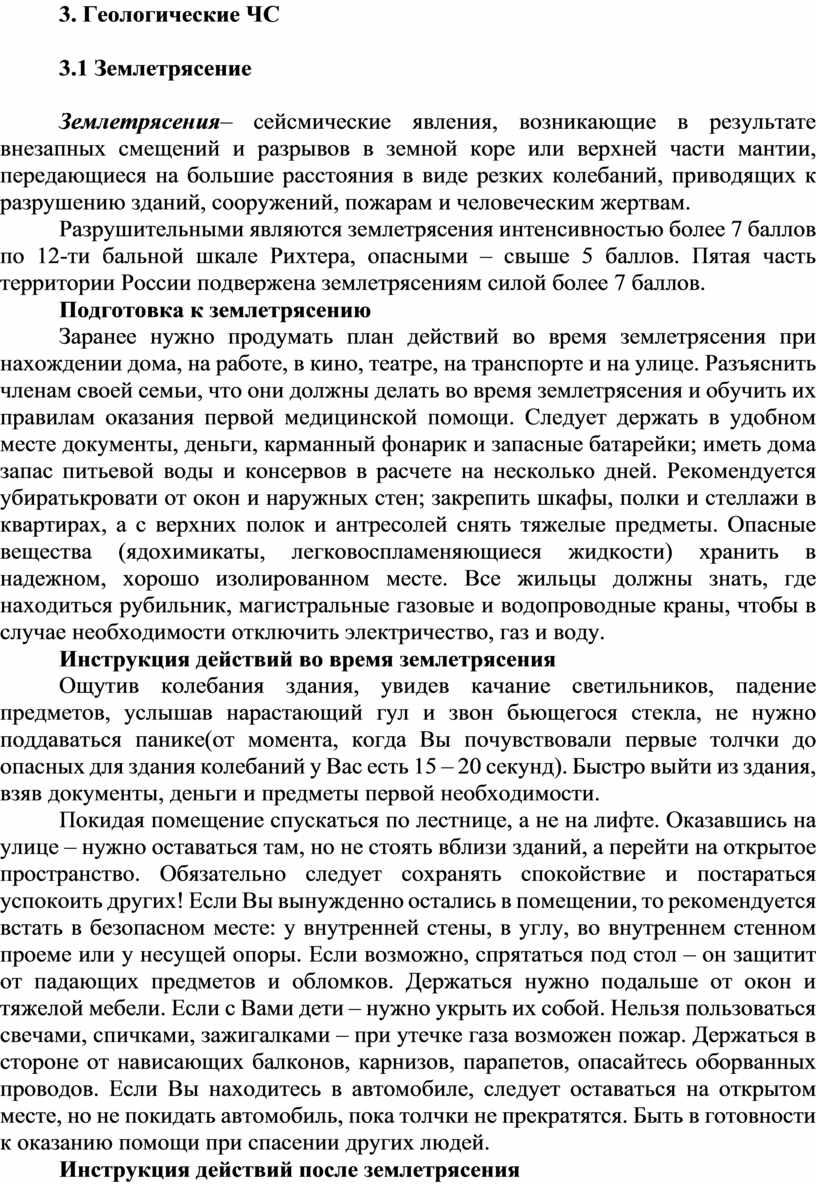 3. Геологические ЧС

3.1 Землетрясение

Землетрясения– сейсмические явления, возникающие в результате внезапных смещений и разрывов в земной коре или верхней части мантии, передающиеся на большие расстояния в виде резких колебаний, приводящих к разрушению зданий, сооружений, пожарам и человеческим жертвам.

Разрушительными являются землетрясения интенсивностью более 7 баллов по 12-ти бальной шкале Рихтера, опасными – свыше 5 баллов. Пятая часть территории России подвержена землетрясениям силой более 7 баллов.

Подготовка к землетрясению

Заранее нужно продумать план действий во время землетрясения при нахождении дома, на работе, в кино, театре, на транспорте и на улице. Разъяснить членам своей семьи, что они должны делать во время землетрясения и обучить их правилам оказания первой медицинской помощи. Следует держать в удобном месте документы, деньги, карманный фонарик и запасные батарейки; иметь дома запас питьевой воды и консервов в расчете на несколько дней. Рекомендуется убиратькровати от окон и наружных стен; закрепить шкафы, полки и стеллажи в квартирах, а с верхних полок и антресолей снять тяжелые предметы. Опасные вещества (ядохимикаты, легковоспламеняющиеся жидкости) хранить в надежном, хорошо изолированном месте. Все жильцы должны знать, где находиться рубильник, магистральные газовые и водопроводные краны, чтобы в случае необходимости отключить электричество, газ и воду.

Инструкция действий во время землетрясения

Ощутив колебания здания, увидев качание светильников, падение предметов, услышав нарастающий гул и звон бьющегося стекла, не нужно поддаваться панике(от момента, когда Вы почувствовали первые толчки до опасных для здания колебаний у Вас есть 15 – 20 секунд). Быстро выйти из здания, взяв документы, деньги и предметы первой необходимости.

Покидая помещение спускаться по лестнице, а не на лифте. Оказавшись на улице – нужно оставаться там, но не стоять вблизи зданий, а перейти на открытое пространство. Обязательно следует сохранять спокойствие и постараться успокоить других! Если Вы вынужденно остались в помещении, то рекомендуется встать в безопасном месте: у внутренней стены, в углу, во внутреннем стенном проеме или у несущей опоры. Если возможно, спрятаться под стол – он защитит от падающих предметов и обломков. Держаться нужно подальше от окон и тяжелой мебели. Если с Вами дети – нужно укрыть их собой. Нельзя пользоваться свечами, спичками, зажигалками – при утечке газа возможен пожар. Держаться в стороне от нависающих балконов, карнизов, парапетов, опасайтесь оборванных проводов. Если Вы находитесь в автомобиле, следует оставаться на открытом месте, но не покидать автомобиль, пока толчки не прекратятся. Быть в готовности к оказанию помощи при спасении других людей.

Инструкция действий после землетрясения